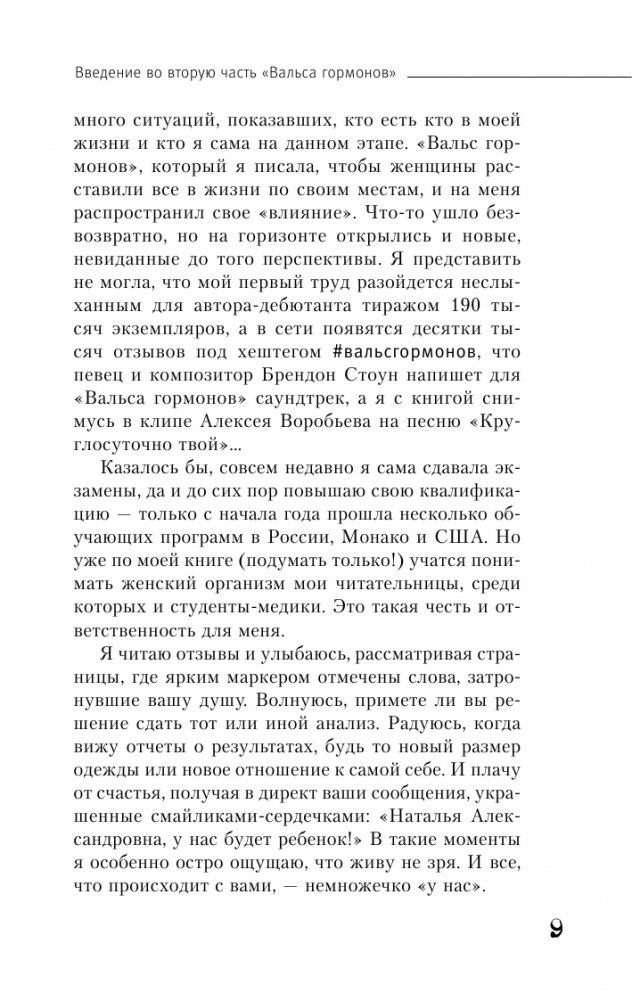 Введение во вторую часть «Вальса гормонов»

много ситуаций, показавших, кто есть кто в моей жизни и кто я сама на данном этапе. «Вальс гормонов», который я писала, чтобы женщины расставили все в жизни по своим местам, и на меня распространил свое «влияние». Что-то ушло безвозвратно, но на горизонте открылись и новые, невиданные до того перспективы. Я представить не могла, что мой первый труд разойдется неслыханным для автора-дебютанта тиражом 190 тысяч экземпляров, а в сети появятся десятки тысяч отзывов под хештегом #вальсгормонов, что певец и композитор Брендон Стоун напишет для «Вальса гормонов» саундтрек, а я с книгой снимусь в клипе Алексея Воробьева на песню «Круглосуточно твой»...

Казалось бы, совсем недавно я сама сдавала экзамены, да и до сих пор повышаю свою квалификацию — только с начала года прошла несколько обучающих программ в России, Монако и США. Но уже по моей книге (подумать только!) учатся понимать женский организм мои читательницы, среди которых и студенты-медики. Это такая честь и ответственность для меня.

Я читаю отзывы и улыбаюсь, рассматривая страницы, где ярким маркером отмечены слова, затронувшие вашу душу. Волнуюсь, примете ли вы решение сдать тот или иной анализ. Радуюсь, когда вижу отчеты о результатах, будь то новый размер одежды или новое отношение к самой себе. И плачу от счастья, получая в директ ваши сообщения, украшенные смайликами-сердечками: «Наталья Александровна, у нас будет ребенок!» В такие моменты я особенно остро ощущаю, что живу не зря. И все, что происходит с вами, — немножечко «у нас».

9